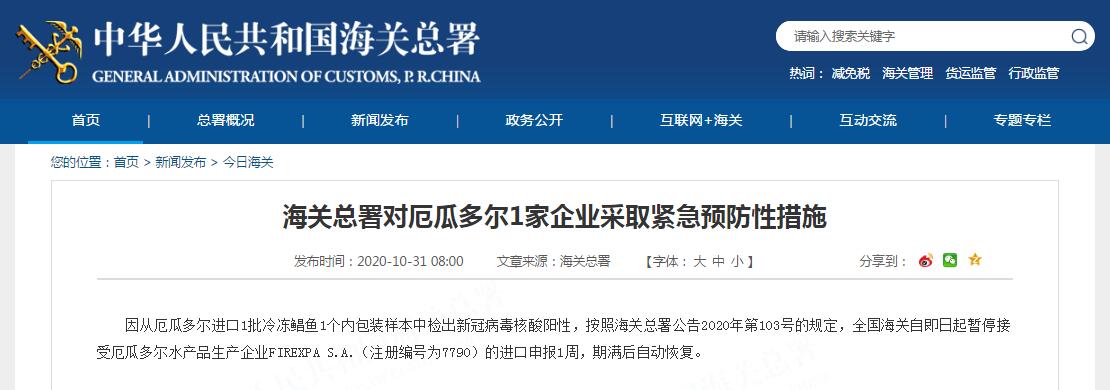 中华人民共和国海关总署
GENERAL ADMINISTRATION OF CUSTOMS, P. R.CHINA

请输入搜索关键字

热词： 减免税 海关管理 货运监管 行政监管

首页 | 总署概况 | 新闻发布 | 政务公开 | 互联网+海关 | 互动交流 | 专题专栏

您的位置：首页 > 新闻发布 > 今日海关

海关总署对厄瓜多尔1家企业采取紧急预防性措施

发布时间：2020-10-31 08:00 文章来源：海关总署 【字体：大 中 小】 分享到：

因从厄瓜多尔进口1批冷冻鲳鱼1个内包装样本中检出新冠病毒核酸阳性，按照海关总署公告2020年第103号的规定，全国海关自即日起暂停接受厄瓜多尔水产品生产企业FIREXPA S.A.（注册编号为7790）的进口申报1周，期满后自动恢复。